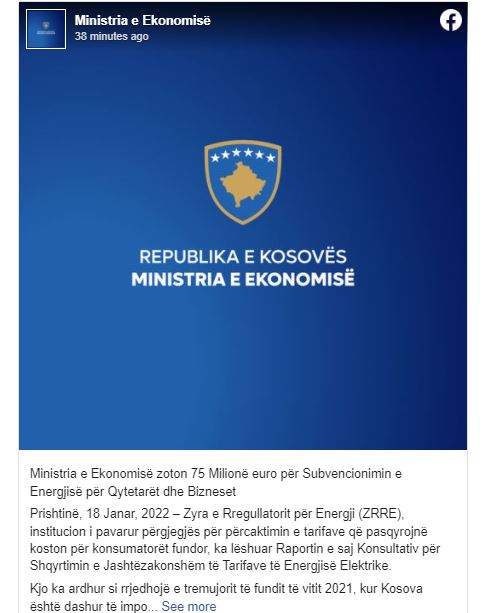 Ministria e Ekonomisë
38 minutes ago

REPUBLIKA E KOSOVËS
MINISTRIA E EKONOMISË

Ministria e Ekonomisë zoton 75 Milionë euro për Subvencionimin e Energjisë për Qytetarët dhe Bizneset

Prishtinë, 18 Janar, 2022 – Zyra e Rregullatorit për Energji (ZRRE), institucion i pavarur përgjegjës për përcaktimin e tarifave që pasqyrojnë koston për konsumatorët fundor, ka lëshuar Raportin e saj Konsultativ për Shqyrtimin e Jashtëzakonshëm të Tarifave të Energjisë Elektrike.

Kjo ka ardhur si rrjedhojë e tremujorit të fundit të vitit 2021, kur Kosova është dashur të impo... See more